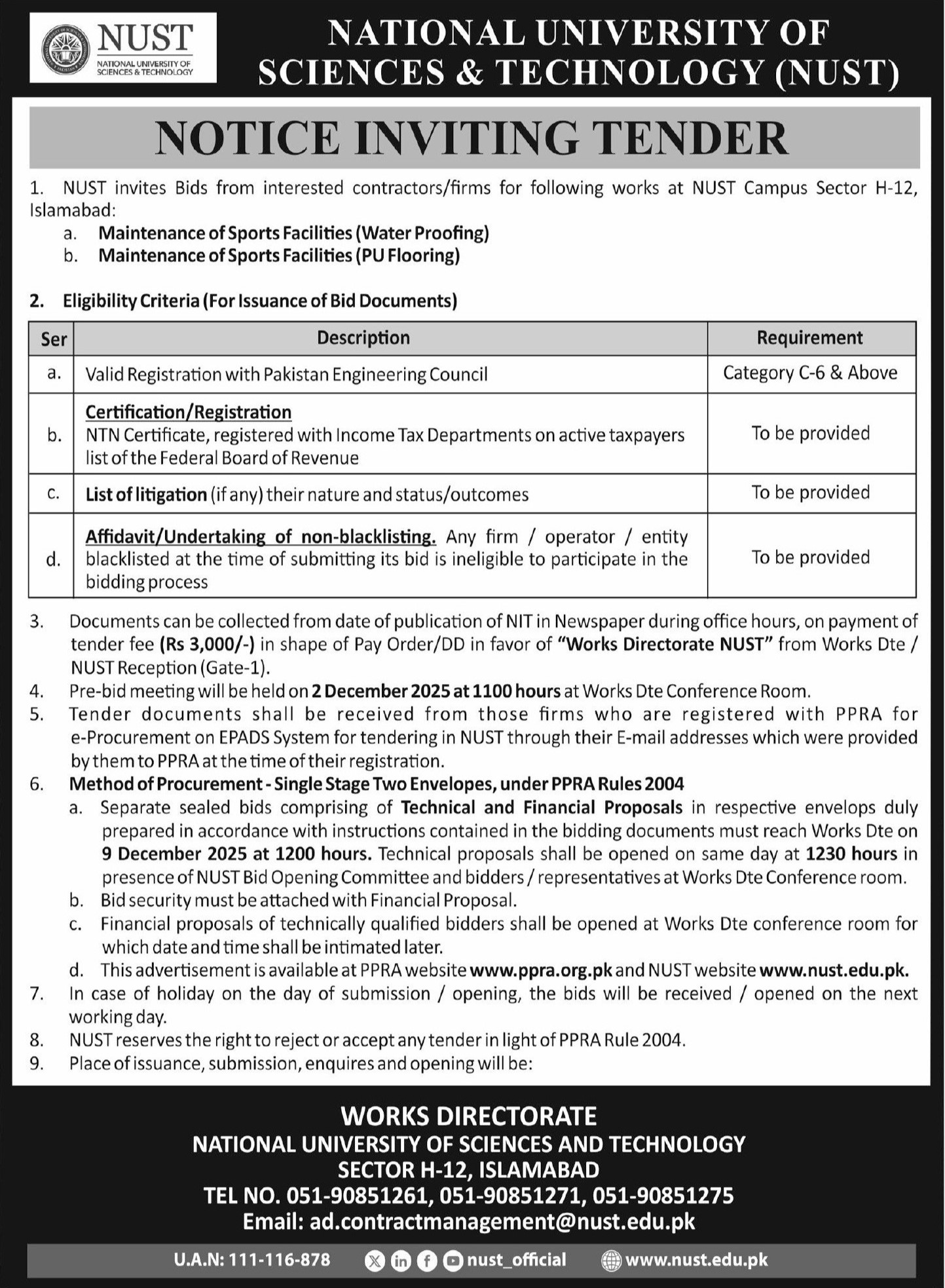 NUST
NATIONAL UNIVERSITY OF SCIENCES & TECHNOLOGY

NATIONAL UNIVERSITY OF SCIENCES & TECHNOLOGY (NUST)

NOTICE INVITING TENDER

1. NUST invites Bids from interested contractors/firms for following works at NUST Campus Sector H-12, Islamabad:
a. Maintenance of Sports Facilities (Water Proofing)
b. Maintenance of Sports Facilities (PU Flooring)

2. Eligibility Criteria (For Issuance of Bid Documents)

| Ser | Description | Requirement |
|---|---|---|
| a. | Valid Registration with Pakistan Engineering Council | Category C-6 & Above |
| b. | Certification/Registration NTN Certificate, registered with Income Tax Departments on active taxpayers list of the Federal Board of Revenue | To be provided |
| c. | List of litigation (if any) their nature and status/outcomes | To be provided |
| d. | Affidavit/Undertaking of non-blacklisting. Any firm / operator / entity blacklisted at the time of submitting its bid is ineligible to participate in the bidding process | To be provided |

3. Documents can be collected from date of publication of NIT in Newspaper during office hours, on payment of tender fee (Rs 3,000/-) in shape of Pay Order/DD in favor of "Works Directorate NUST" from Works Dte / NUST Reception (Gate-1).
4. Pre-bid meeting will be held on 2 December 2025 at 1100 hours at Works Dte Conference Room.
5. Tender documents shall be received from those firms who are registered with PPRA for e-Procurement on EPADS System for tendering in NUST through their E-mail addresses which were provided by them to PPRA at the time of their registration.
6. Method of Procurement - Single Stage Two Envelopes, under PPRA Rules 2004
a. Separate sealed bids comprising of Technical and Financial Proposals in respective envelops duly prepared in accordance with instructions contained in the bidding documents must reach Works Dte on 9 December 2025 at 1200 hours. Technical proposals shall be opened on same day at 1230 hours in presence of NUST Bid Opening Committee and bidders / representatives at Works Dte Conference room.
b. Bid security must be attached with Financial Proposal.
c. Financial proposals of technically qualified bidders shall be opened at Works Dte conference room for which date and time shall be intimated later.
d. This advertisement is available at PPRA website www.ppra.org.pk and NUST website www.nust.edu.pk.
7. In case of holiday on the day of submission / opening, the bids will be received / opened on the next working day.
8. NUST reserves the right to reject or accept any tender in light of PPRA Rule 2004.
9. Place of issuance, submission, enquires and opening will be:

WORKS DIRECTORATE
NATIONAL UNIVERSITY OF SCIENCES AND TECHNOLOGY
SECTOR H-12, ISLAMABAD
TEL NO. 051-90851261, 051-90851271, 051-90851275
Email: ad.contractmanagement@nust.edu.pk

U.A.N: 111-116-878 nust_official www.nust.edu.pk